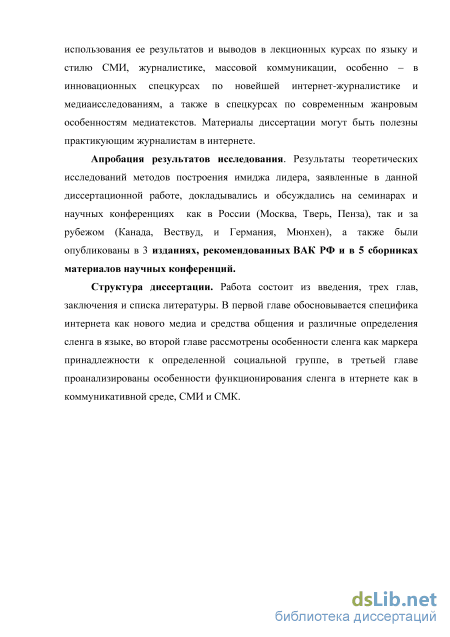 использования ее результатов и выводов в лекционных курсах по языку и стилю СМИ, журналистике, массовой коммуникации, особенно – в инновационных спецкурсах по новейшей интернет-журналистике и медиаисследованиям, а также в спецкурсах по современным жанровым особенностям медиатекстов. Материалы диссертации могут быть полезны практикующим журналистам в интернете.

Апробация результатов исследования. Результаты теоретических исследований методов построения имиджа лидера, заявленные в данной диссертационной работе, докладывались и обсуждались на семинарах и научных конференциях как в России (Москва, Тверь, Пенза), так и за рубежом (Канада, Вествуд, и Германия, Мюнхен), а также были опубликованы в 3 изданиях, рекомендованных ВАК РФ и в 5 сборниках материалов научных конференций.

Структура диссертации. Работа состоит из введения, трех глав, заключения и списка литературы. В первой главе обосновывается специфика интернета как нового медиа и средства общения и различные определения сленга в языке, во второй главе рассмотрены особенности сленга как маркера принадлежности к определенной социальной группе, в третьей главе проанализированы особенности функционирования сленга в нтернете как в коммуникативной среде, СМИ и СМК.

dsLib.net
библиотека диссертаций